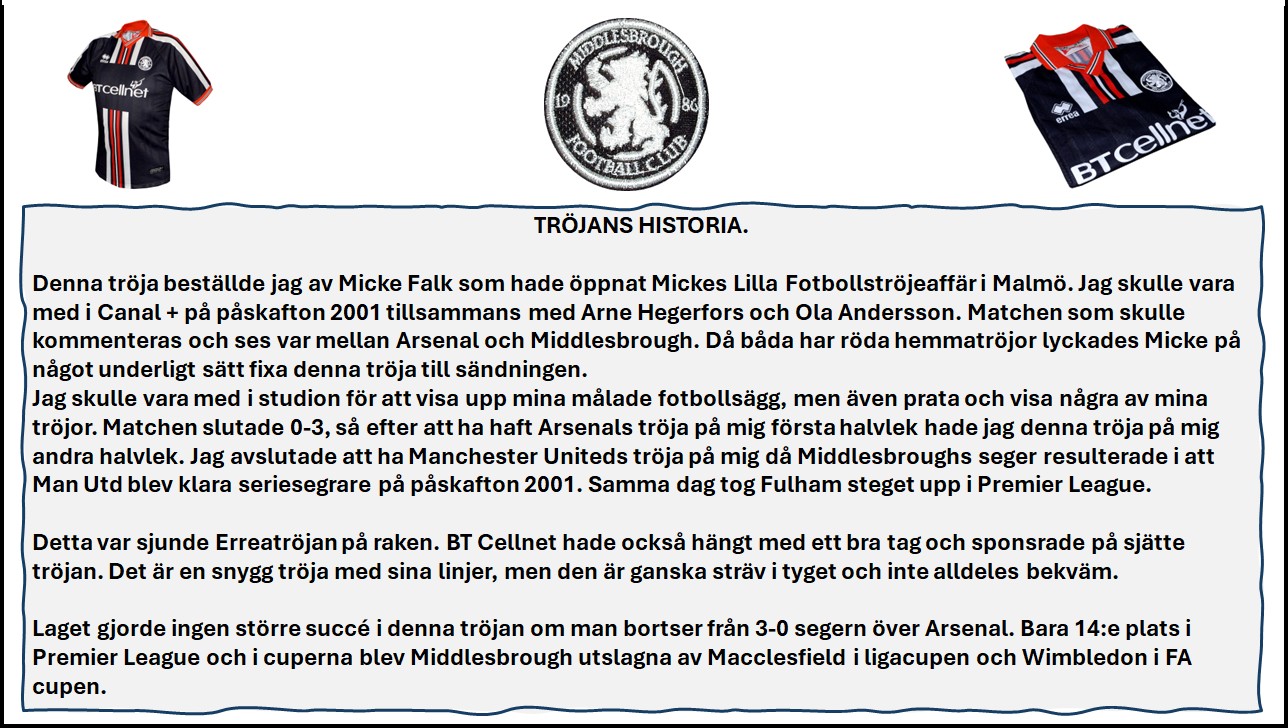 BTcellnet

MIDDLESBROUGH
19 86
FOOTBALL CLUB

errea
BTcellnet

TRÖJANS HISTORIA.

Denna tröja beställde jag av Micke Falk som hade öppnat Mickes Lilla Fotbollströjeaffär i Malmö. Jag skulle vara med i Canal + på påskafton 2001 tillsammans med Arne Hegerfors och Ola Andersson. Matchen som skulle kommenteras och ses var mellan Arsenal och Middlesbrough. Då båda har röda hemmatröjor lyckades Micke på något underligt sätt fixa denna tröja till sändningen.
Jag skulle vara med i studion för att visa upp mina målade fotbollsägg, men även prata och visa några av mina tröjor. Matchen slutade 0-3, så efter att ha haft Arsenals tröja på mig första halvlek hade jag denna tröja på mig andra halvlek. Jag avslutade att ha Manchester Uniteds tröja på mig då Middlesbroughs seger resulterade i att Man Utd blev klara seriesegrare på påskafton 2001. Samma dag tog Fulham steget upp i Premier League.

Detta var sjunde Erreatröjan på raken. BT Cellnet hade också hängt med ett bra tag och sponsrade på sjätte tröjan. Det är en snygg tröja med sina linjer, men den är ganska sträv i tyget och inte alldeles bekväm.

Laget gjorde ingen större succé i denna tröjan om man bortser från 3-0 segern över Arsenal. Bara 14:e plats i Premier League och i cuperna blev Middlesbrough utslagna av Macclesfield i ligacupen och Wimbledon i FA cupen.